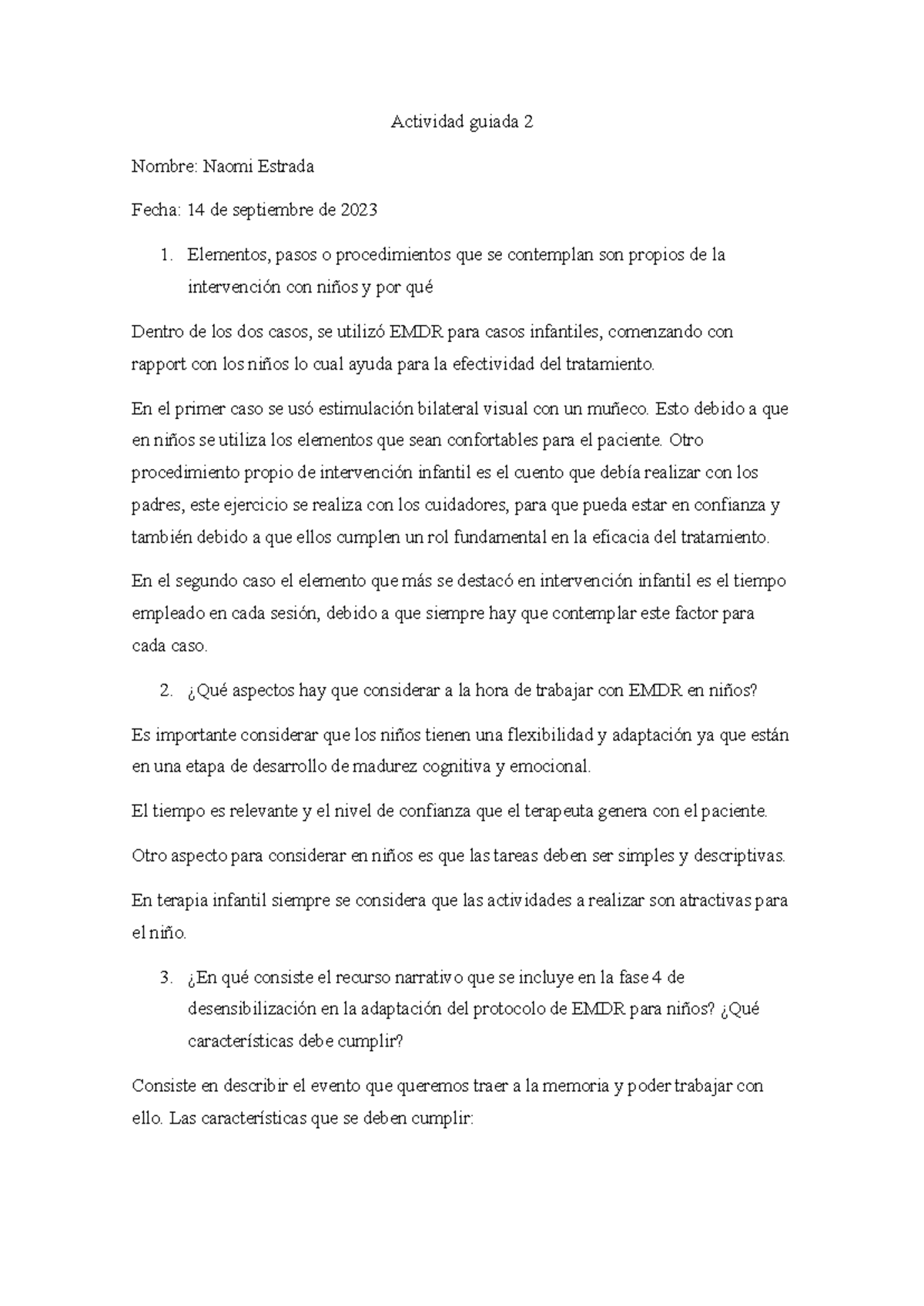 Actividad guiada 2

Nombre: Naomi Estrada

Fecha: 14 de septiembre de 2023

1. Elementos, pasos o procedimientos que se contemplan son propios de la intervención con niños y por qué

Dentro de los dos casos, se utilizó EMDR para casos infantiles, comenzando con rapport con los niños lo cual ayuda para la efectividad del tratamiento.

En el primer caso se usó estimulación bilateral visual con un muñeco. Esto debido a que en niños se utiliza los elementos que sean confortables para el paciente. Otro procedimiento propio de intervención infantil es el cuento que debía realizar con los padres, este ejercicio se realiza con los cuidadores, para que pueda estar en confianza y también debido a que ellos cumplen un rol fundamental en la eficacia del tratamiento.

En el segundo caso el elemento que más se destacó en intervención infantil es el tiempo empleado en cada sesión, debido a que siempre hay que contemplar este factor para cada caso.

2. ¿Qué aspectos hay que considerar a la hora de trabajar con EMDR en niños?

Es importante considerar que los niños tienen una flexibilidad y adaptación ya que están en una etapa de desarrollo de madurez cognitiva y emocional.

El tiempo es relevante y el nivel de confianza que el terapeuta genera con el paciente.

Otro aspecto para considerar en niños es que las tareas deben ser simples y descriptivas.

En terapia infantil siempre se considera que las actividades a realizar son atractivas para el niño.

3. ¿En qué consiste el recurso narrativo que se incluye en la fase 4 de desensibilización en la adaptación del protocolo de EMDR para niños? ¿Qué características debe cumplir?

Consiste en describir el evento que queremos traer a la memoria y poder trabajar con ello. Las características que se deben cumplir: